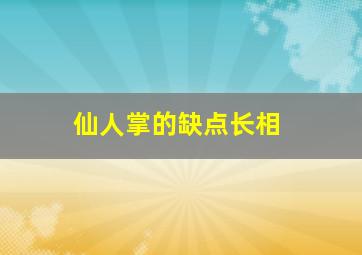 仙人掌的缺点长相